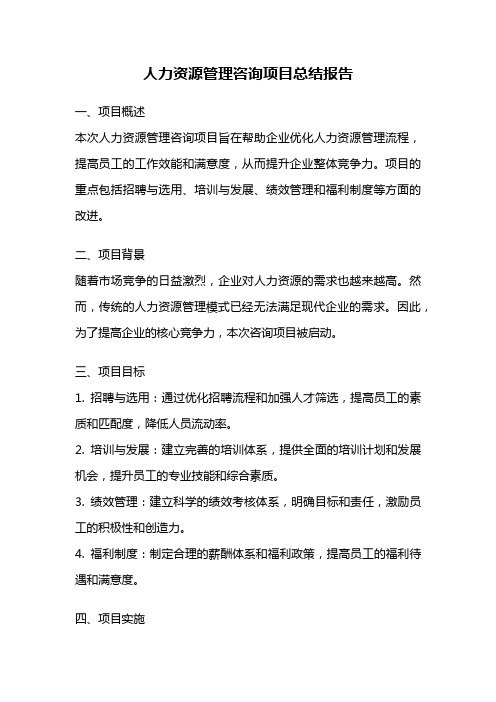 人力资源管理咨询项目总结报告

一、项目概述

本次人力资源管理咨询项目旨在帮助企业优化人力资源管理流程，提高员工的工作效能和满意度，从而提升企业整体竞争力。项目的重点包括招聘与选用、培训与发展、绩效管理和福利制度等方面的改进。

二、项目背景

随着市场竞争的日益激烈，企业对人力资源的需求也越来越高。然而，传统的人力资源管理模式已经无法满足现代企业的需求。因此，为了提高企业的核心竞争力，本次咨询项目被启动。

三、项目目标

1. 招聘与选用：通过优化招聘流程和加强人才筛选，提高员工的素质和匹配度，降低人员流动率。

2. 培训与发展：建立完善的培训体系，提供全面的培训计划和发展机会，提升员工的专业技能和综合素质。

3. 绩效管理：建立科学的绩效考核体系，明确目标和责任，激励员工的积极性和创造力。

4. 福利制度：制定合理的薪酬体系和福利政策，提高员工的福利待遇和满意度。

四、项目实施